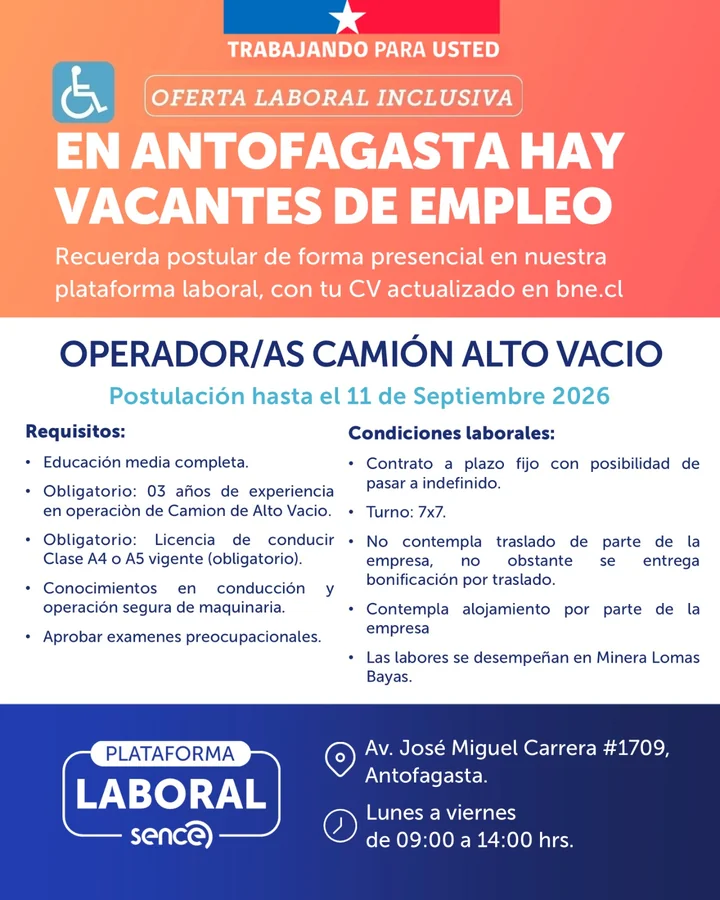 TRABAJANDO PARA USTED

OFERTA LABORAL INCLUSIVA

EN ANTOFAGASTA HAY VACANTES DE EMPLEO

Recuerda postular de forma presencial en nuestra plataforma laboral, con tu CV actualizado en bne.cl

OPERADOR/AS CAMIÓN ALTO VACIO

Postulación hasta el 11 de Septiembre 2026

Requisitos:

• Educación media completa.
• Obligatorio: 03 años de experiencia en operaciòn de Camion de Alto Vacio.
• Obligatorio: Licencia de conducir Clase A4 o A5 vigente (obligatorio).
• Conocimientos en conducción y operación segura de maquinaria.
• Aprobar examenes preocupacionales.

Condiciones laborales:

• Contrato a plazo fijo con posibilidad de pasar a indefinido.
• Turno: 7x7.
• No contempla traslado de parte de la empresa, no obstante se entrega bonificación por traslado.
• Contempla alojamiento por parte de la empresa
• Las labores se desempeñan en Minera Lomas Bayas.

PLATAFORMA LABORAL sence

Av. José Miguel Carrera #1709, Antofagasta.

Lunes a viernes de 09:00 a 14:00 hrs.